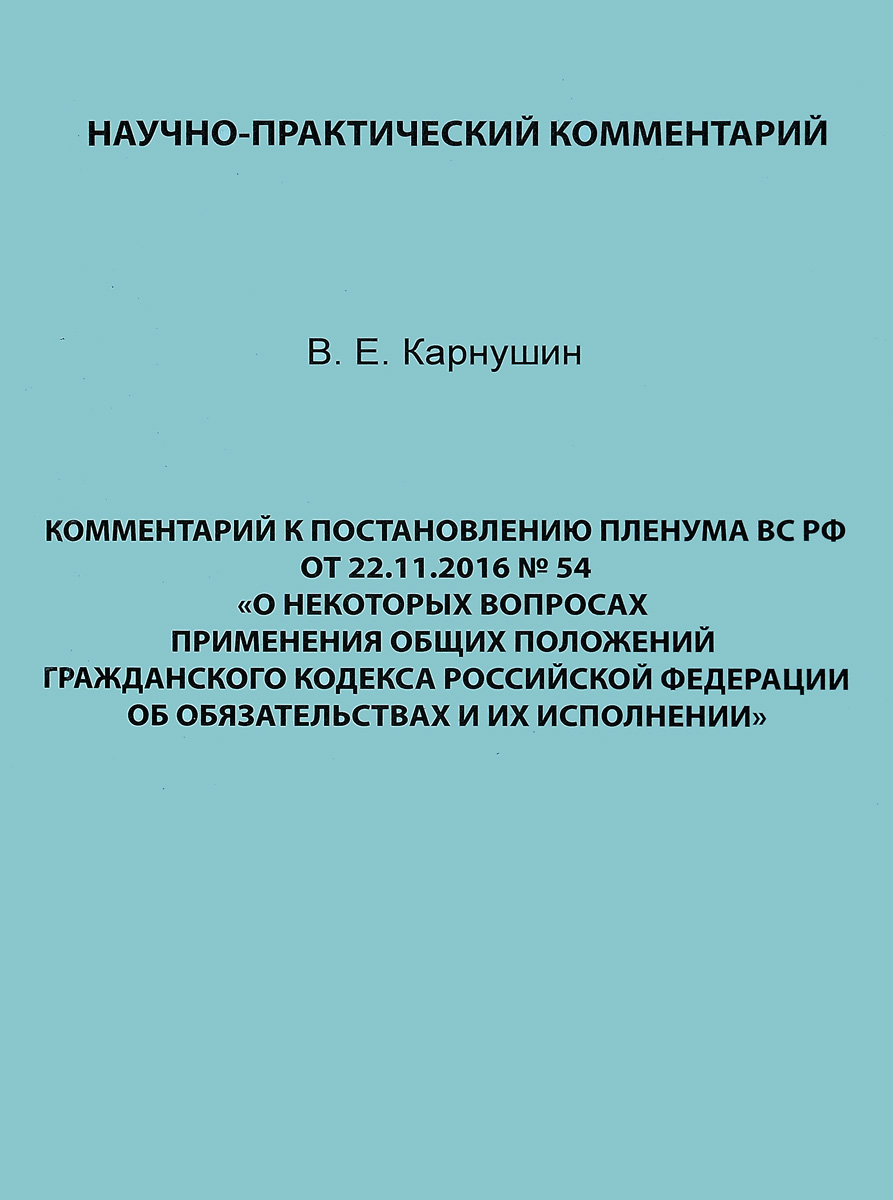 НАУЧНО-ПРАКТИЧЕСКИЙ КОММЕНТАРИЙ

В. Е. Карнушин

КОММЕНТАРИЙ К ПОСТАНОВЛЕНИЮ ПЛЕНУМА ВС РФ
ОТ 22.11.2016 № 54
«О НЕКОТОРЫХ ВОПРОСАХ
ПРИМЕНЕНИЯ ОБЩИХ ПОЛОЖЕНИЙ
ГРАЖДАНСКОГО КОДЕКСА РОССИЙСКОЙ ФЕДЕРАЦИИ
ОБ ОБЯЗАТЕЛЬСТВАХ И ИХ ИСПОЛНЕНИИ»